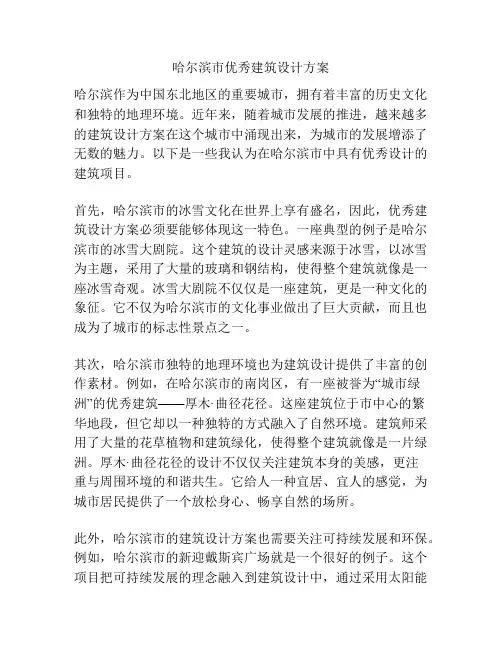 哈尔滨市优秀建筑设计方案

哈尔滨作为中国东北地区的重要城市，拥有着丰富的历史文化和独特的地理环境。近年来，随着城市发展的推进，越来越多的建筑设计方案在这个城市中涌现出来，为城市的发展增添了无数的魅力。以下是一些我认为在哈尔滨市中具有优秀设计的建筑项目。

首先，哈尔滨市的冰雪文化在世界上享有盛名，因此，优秀建筑设计方案必须要能够体现这一特色。一座典型的例子是哈尔滨市的冰雪大剧院。这个建筑的设计灵感来源于冰雪，以冰雪为主题，采用了大量的玻璃和钢结构，使得整个建筑就像是一座冰雪奇观。冰雪大剧院不仅仅是一座建筑，更是一种文化的象征。它不仅为哈尔滨市的文化事业做出了巨大贡献，而且也成为了城市的标志性景点之一。

其次，哈尔滨市独特的地理环境也为建筑设计提供了丰富的创作素材。例如，在哈尔滨市的南岗区，有一座被誉为“城市绿洲”的优秀建筑——厚木·曲径花径。这座建筑位于市中心的繁华地段，但它却以一种独特的方式融入了自然环境。建筑师采用了大量的花草植物和建筑绿化，使得整个建筑就像是一片绿洲。厚木·曲径花径的设计不仅仅关注建筑本身的美感，更注重与周围环境的和谐共生。它给人一种宜居、宜人的感觉，为城市居民提供了一个放松身心、畅享自然的场所。

此外，哈尔滨市的建筑设计方案也需要关注可持续发展和环保。例如，哈尔滨市的新迎戴斯宾广场就是一个很好的例子。这个项目把可持续发展的理念融入到建筑设计中，通过采用太阳能